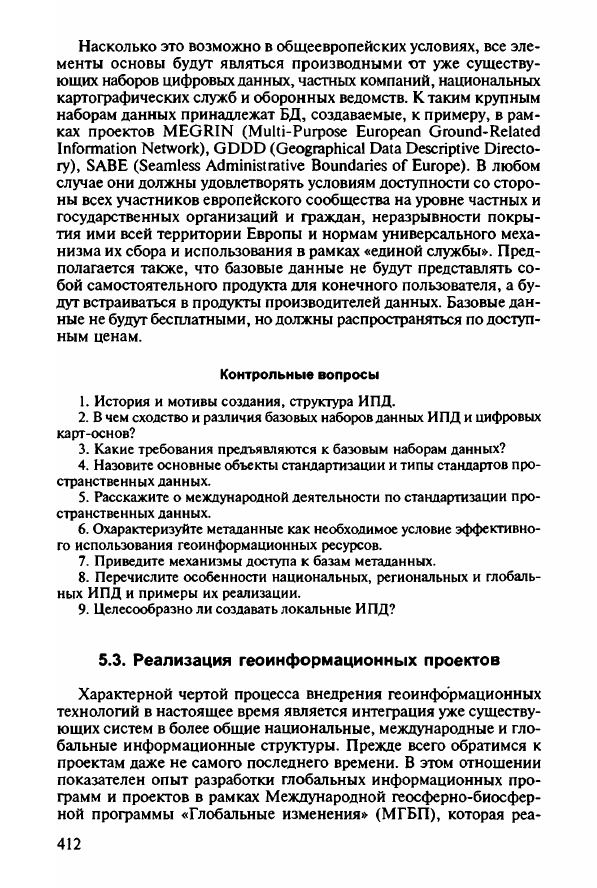 Насколько это возможно в общеевропейских условиях, все элементы основы будут являться производными от уже существующих наборов цифровых данных, частных компаний, национальных картографических служб и оборонных ведомств. К таким крупным наборам данных принадлежат БД, создаваемые, к примеру, в рамках проектов MEGRIN (Multi-Purpose European Ground-Related Information Network), GDDD (Geographical Data Descriptive Directory), SABE (Seamless Administrative Boundaries of Europe). В любом случае они должны удовлетворять условиям доступности со стороны всех участников европейского сообщества на уровне частных и государственных организаций и граждан, неразрывности покрытия ими всей территории Европы и нормам универсального механизма их сбора и использования в рамках «единой службы». Предполагается также, что базовые данные не будут представлять собой самостоятельного продукта для конечного пользователя, а будут встраиваться в продукты производителей данных. Базовые данные не будут бесплатными, но должны распространяться по доступным ценам.

Контрольные вопросы

1. История и мотивы создания, структура ИПД.
2. В чем сходство и различия базовых наборов данных ИПД и цифровых карт-основ?
3. Какие требования предъявляются к базовым наборам данных?
4. Назовите основные объекты стандартизации и типы стандартов пространственных данных.
5. Расскажите о международной деятельности по стандартизации пространственных данных.
6. Охарактеризуйте метаданные как необходимое условие эффективного использования геоинформационных ресурсов.
7. Приведите механизмы доступа к базам метаданных.
8. Перечислите особенности национальных, региональных и глобальных ИПД и примеры их реализации.
9. Целесообразно ли создавать локальные ИПД?

5.3. Реализация геоинформационных проектов

Характерной чертой процесса внедрения геоинформационных технологий в настоящее время является интеграция уже существующих систем в более общие национальные, международные и глобальные информационные структуры. Прежде всего обратимся к проектам даже не самого последнего времени. В этом отношении показателен опыт разработки глобальных информационных программ и проектов в рамках Международной геосферно-биосферной программы «Глобальные изменения» (МГБП), которая реа-

412